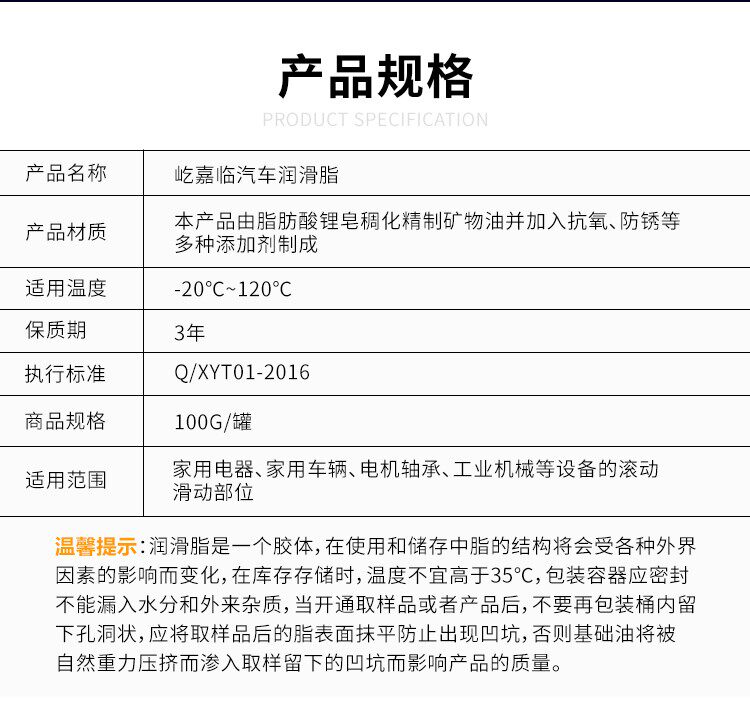 产品规格

PRODUCT SPECIFICATION

| 产品名称 | 屹嘉临汽车润滑脂 |
|---|---|
| 产品材质 | 本产品由脂肪酸锂皂稠化精制矿物油并加入抗氧、防锈等多种添加剂制成 |
| 适用温度 | -20°C~120°C |
| 保质期 | 3年 |
| 执行标准 | Q/XYT01-2016 |
| 商品规格 | 100G/罐 |
| 适用范围 | 家用电器、家用车辆、电机轴承、工业机械等设备的滚动滑动部位 |

温馨提示：润滑脂是一个胶体，在使用和储存中脂的结构将会受各种外界因素的影响而变化，在库存存储时，温度不宜高于35°C，包装容器应密封不能漏入水分和外来杂质，当开通取样品或者产品后，不要再包装桶内留下孔洞状，应将取样品后的脂表面抹平防止出现凹坑，否则基础油将被自然重力压挤而渗入取样留下的凹坑而影响产品的质量。